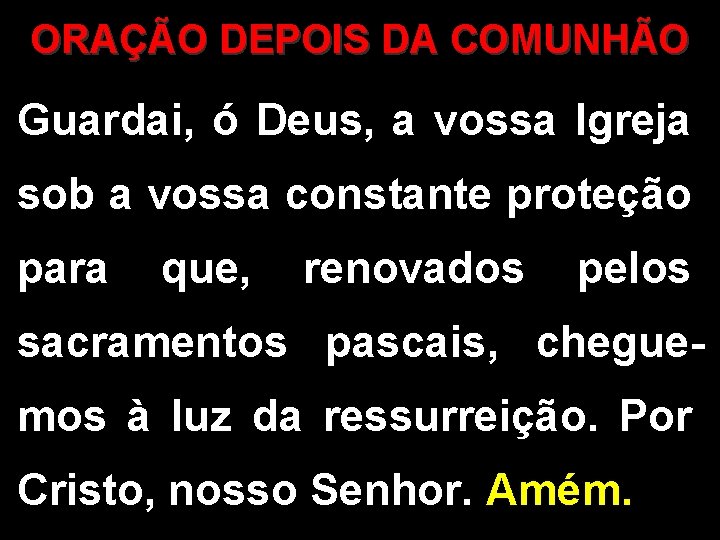 ORAÇÃO DEPOIS DA COMUNHÃO

Guardai, ó Deus, a vossa Igreja sob a vossa constante proteção para que, renovados pelos sacramentos pascais, cheguemos à luz da ressurreição. Por Cristo, nosso Senhor. Amém.